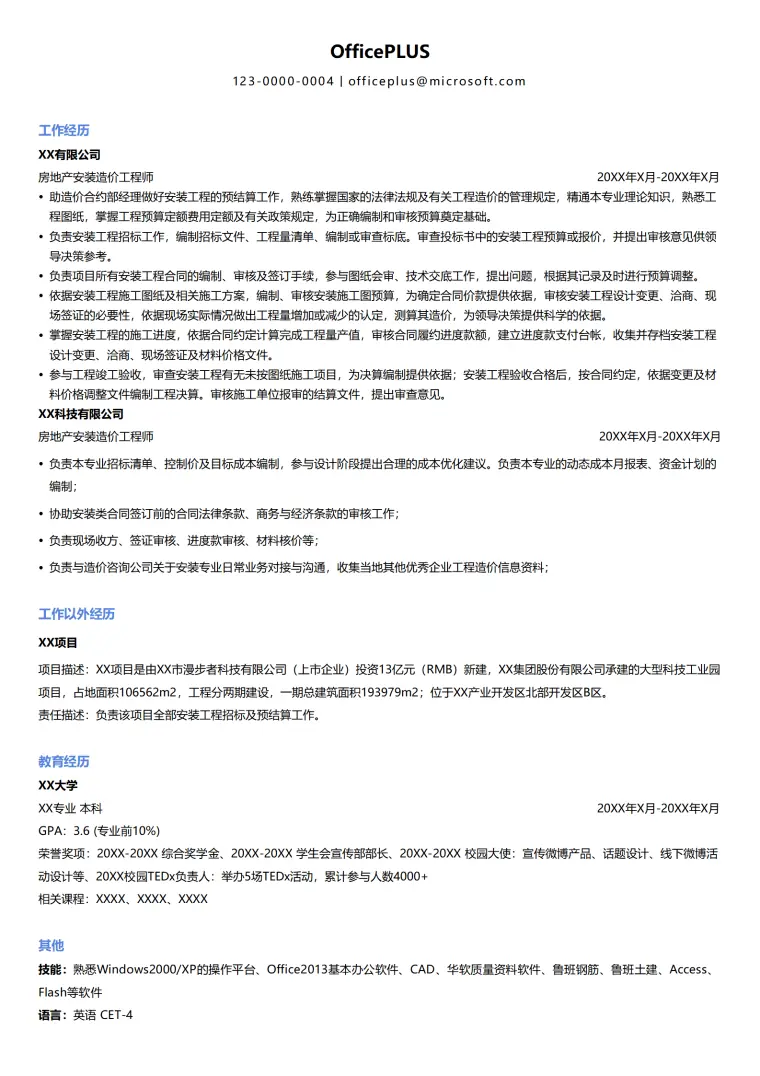 OfficePLUS

123-0000-0004 | officeplus@microsoft.com

工作经历

XX有限公司

房地产安装造价工程师 20XX年X月-20XX年X月

• 助造价合约部经理做好安装工程的预结算工作，熟练掌握国家的法律法规及有关工程造价的管理规定，精通本专业理论知识，熟悉工程图纸，掌握工程预算定额费用定额及有关政策规定，为正确编制和审核预算奠定基础。
• 负责安装工程招标工作，编制招标文件、工程量清单、编制或审查标底。审查投标书中的安装工程预算或报价，并提出审核意见供领导决策参考。
• 负责项目所有安装工程合同的编制、审核及签订手续，参与图纸会审、技术交底工作，提出问题，根据其记录及时进行预算调整。
• 依据安装工程施工图纸及相关施工方案，编制、审核安装施工图预算，为确定合同价款提供依据，审核安装工程设计变更、洽商、现场签证的必要性，依据现场实际情况做出工程量增加或减少的认定，测算其造价，为领导决策提供科学的依据。
• 掌握安装工程的施工进度，依据合同约定计算完成工程量产值，审核合同履约进度款额，建立进度款支付台帐，收集并存档安装工程设计变更、洽商、现场签证及材料价格文件。
• 参与工程竣工验收，审查安装工程有无未按图纸施工项目，为决算编制提供依据；安装工程验收合格后，按合同约定，依据变更及材料价格调整文件编制工程决算。审核施工单位报审的结算文件，提出审查意见。

XX科技有限公司

房地产安装造价工程师 20XX年X月-20XX年X月

• 负责本专业招标清单、控制价及目标成本编制，参与设计阶段提出合理的成本优化建议。负责本专业的动态成本月报表、资金计划的编制；
• 协助安装类合同签订前的合同法律条款、商务与经济条款的审核工作；
• 负责现场收方、签证审核、进度款审核、材料核价等；
• 负责与造价咨询公司关于安装专业日常业务对接与沟通，收集当地其他优秀企业工程造价信息资料；

工作以外经历

XX项目

项目描述：XX项目是由XX市漫步者科技有限公司（上市企业）投资13亿元（RMB）新建，XX集团股份有限公司承建的大型科技工业园项目，占地面积106562m2，工程分两期建设，一期总建筑面积193979m2；位于XX产业开发区北部开发区B区。
责任描述：负责该项目全部安装工程招标及预结算工作。

教育经历

XX大学

XX专业 本科 20XX年X月-20XX年X月

GPA：3.6 (专业前10%)
荣誉奖项：20XX-20XX 综合奖学金、20XX-20XX 学生会宣传部部长、20XX-20XX 校园大使：宣传微博产品、话题设计、线下微博活动设计等、20XX校园TEDx负责人：举办5场TEDx活动，累计参与人数4000+
相关课程：XXXX、XXXX、XXXX

其他

技能：熟悉Windows2000/XP的操作平台、Office2013基本办公软件、CAD、华软质量资料软件、鲁班钢筋、鲁班土建、Access、Flash等软件
语言：英语 CET-4